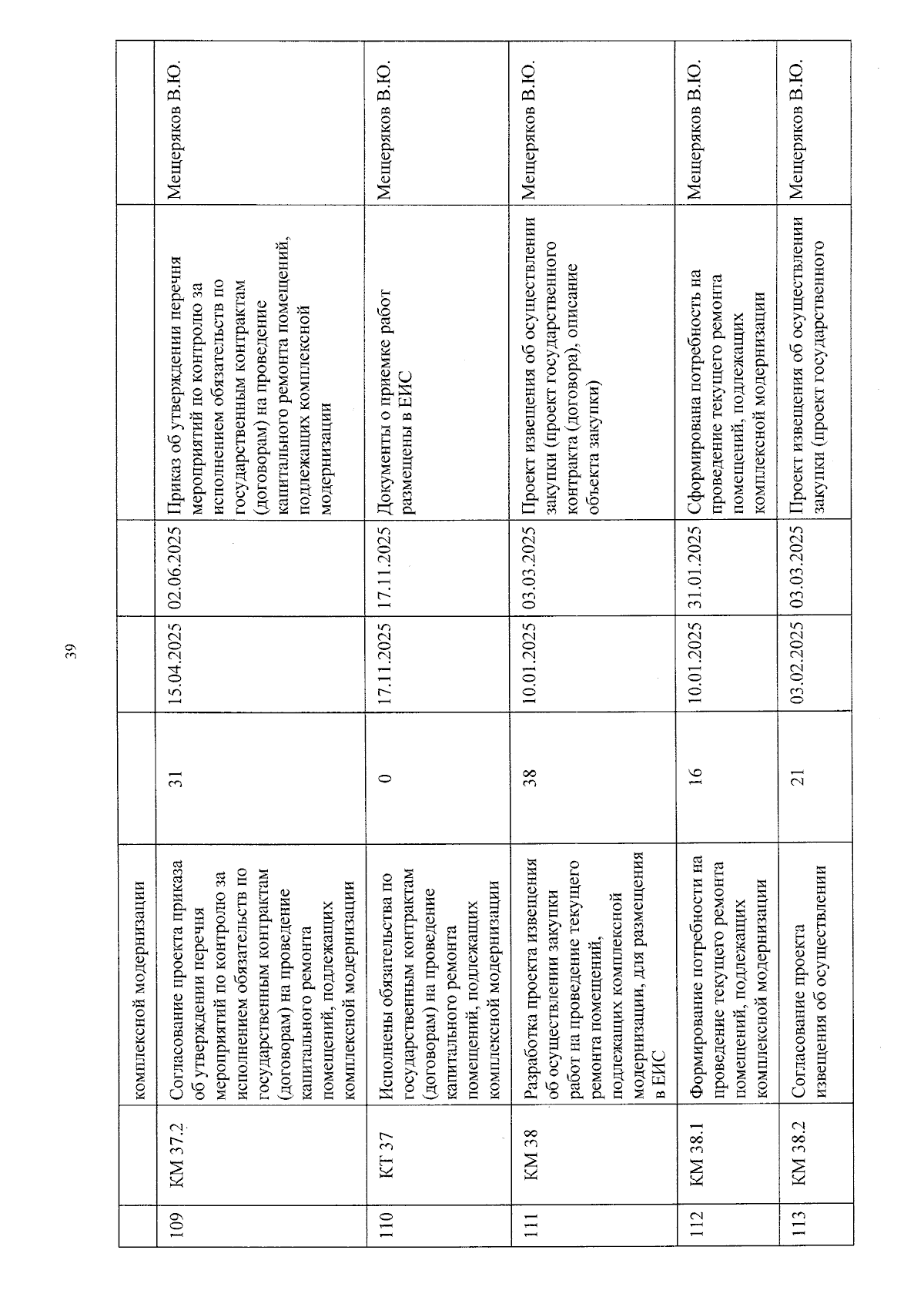 39

|  |  | комплексной модернизации |  |  |  |  |  |
|---|---|---|---|---|---|---|---|
| 109 | КМ 37.2 | Согласование проекта приказа об утверждении перечня мероприятий по контролю за исполнением обязательств по государственным контрактам (договорам) на проведение капитального ремонта помещений, подлежащих комплексной модернизации | 31 | 15.04.2025 | 02.06.2025 | Приказ об утверждении перечня мероприятий по контролю за исполнением обязательств по государственным контрактам (договорам) на проведение капитального ремонта помещений, подлежащих комплексной модернизации | Мещеряков В.Ю. |
| 110 | КТ 37 | Исполнены обязательства по государственным контрактам (договорам) на проведение капитального ремонта помещений, подлежащих комплексной модернизации | 0 | 17.11.2025 | 17.11.2025 | Документы о приемке работ размещены в ЕИС | Мещеряков В.Ю. |
| 111 | КМ 38 | Разработка проекта извещения об осуществлении закупки работ на проведение текущего ремонта помещений, подлежащих комплексной модернизации, для размещения в ЕИС | 38 | 10.01.2025 | 03.03.2025 | Проект извещения об осуществлении закупки (проект государственного контракта (договора), описание объекта закупки) | Мещеряков В.Ю. |
| 112 | КМ 38.1 | Формирование потребности на проведение текущего ремонта помещений, подлежащих комплексной модернизации | 16 | 10.01.2025 | 31.01.2025 | Сформирована потребность на проведение текущего ремонта помещений, подлежащих комплексной модернизации | Мещеряков В.Ю. |
| 113 | КМ 38.2 | Согласование проекта извещения об осуществлении | 21 | 03.02.2025 | 03.03.2025 | Проект извещения об осуществлении закупки (проект государственного | Мещеряков В.Ю. |